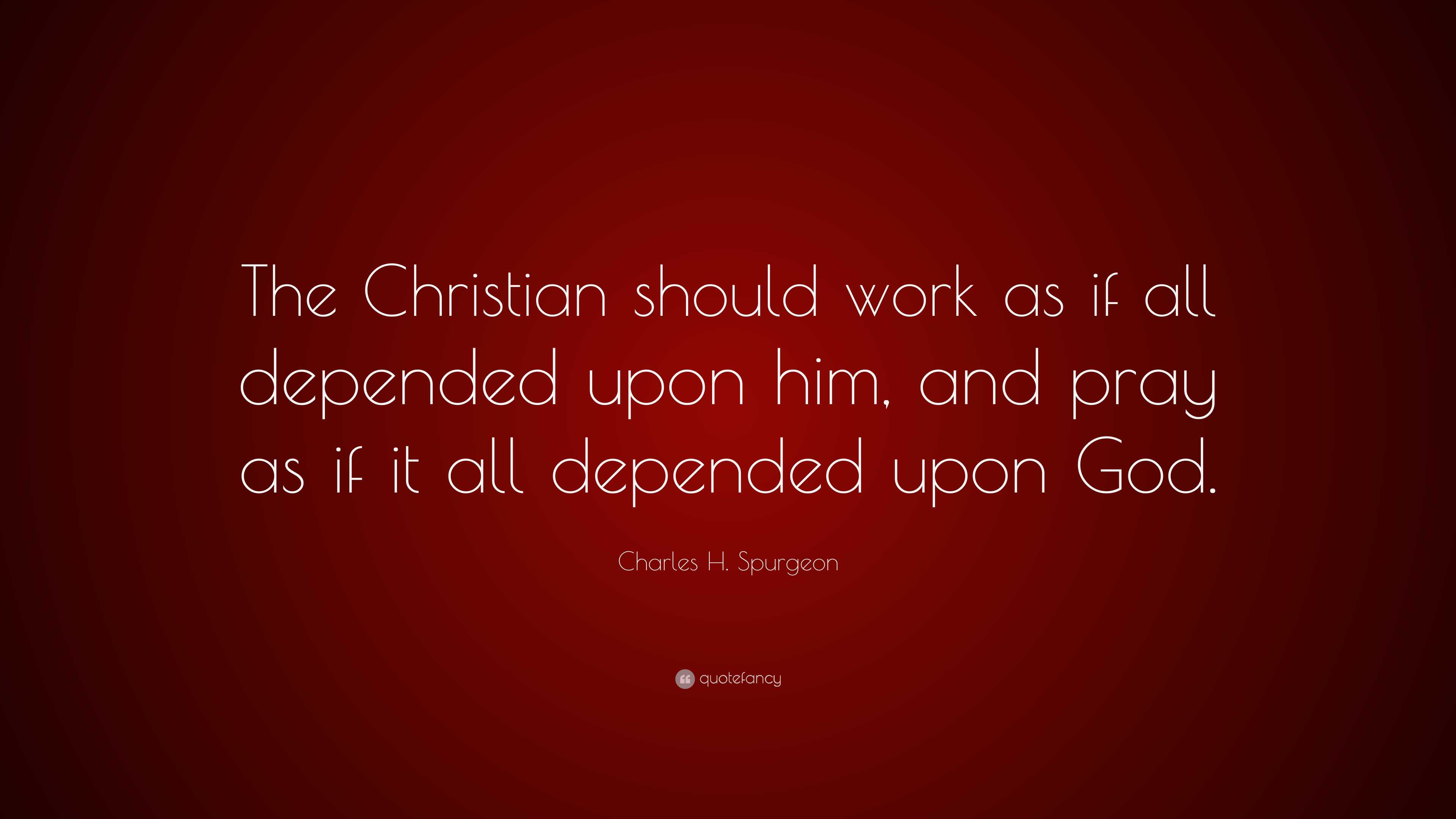 The Christian should work as if all depended upon him, and pray as if it all depended upon God.

Charles H. Spurgeon

quotefancy